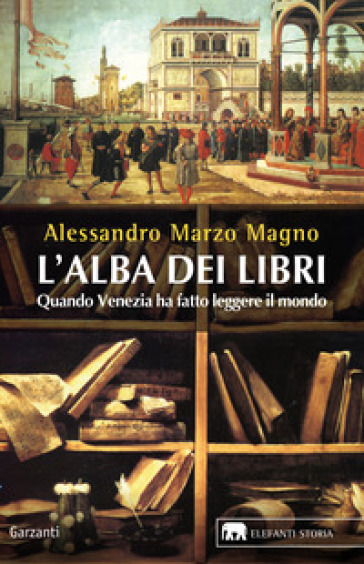 Alessandro Marzo Magno

L'ALBA DEI LIBRI

Quando Venezia ha fatto leggere il mondo

Garzanti

ELEFANTI STORIA